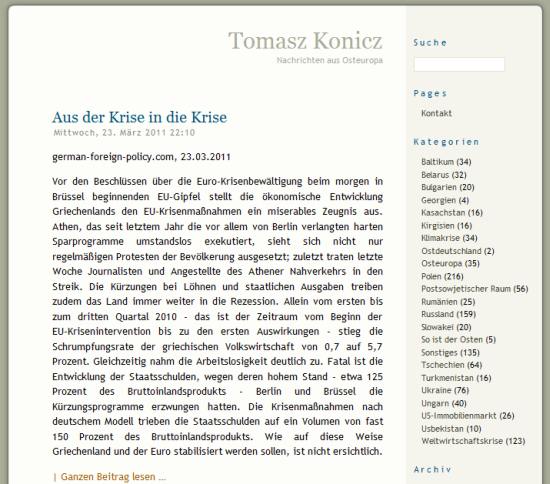 Tomasz Konicz
Nachrichten aus Osteuropa

Aus der Krise in die Krise
Mittwoch, 23. März 2011 22:10

german-foreign-policy.com, 23.03.2011

Vor den Beschlüssen über die Euro-Krisenbewältigung beim morgen in Brüssel beginnenden EU-Gipfel stellt die ökonomische Entwicklung Griechenlands den EU-Krisenmaßnahmen ein miserables Zeugnis aus. Athen, das seit letztem Jahr die vor allem von Berlin verlangten harten Sparprogramme umstandslos exekutiert, sieht sich nicht nur regelmäßigen Protesten der Bevölkerung ausgesetzt; zuletzt traten letzte Woche Journalisten und Angestellte des Athener Nahverkehrs in den Streik. Die Kürzungen bei Löhnen und staatlichen Ausgaben treiben zudem das Land immer weiter in die Rezession. Allein vom ersten bis zum dritten Quartal 2010 - das ist der Zeitraum vom Beginn der EU-Krisenintervention bis zu den ersten Auswirkungen - stieg die Schrumpfungsrate der griechischen Volkswirtschaft von 0,7 auf 5,7 Prozent. Gleichzeitig nahm die Arbeitslosigkeit deutlich zu. Fatal ist die Entwicklung der Staatsschulden, wegen deren hohem Stand - etwa 125 Prozent des Bruttoinlandsprodukts - Berlin und Brüssel die Kürzungsprogramme erzwungen hatten. Die Krisenmaßnahmen nach deutschem Modell trieben die Staatsschulden auf ein Volumen von fast 150 Prozent des Bruttoinlandsprodukts. Wie auf diese Weise Griechenland und der Euro stabilisiert werden sollen, ist nicht ersichtlich.

| Ganzen Beitrag lesen ...

Suche

Pages
Kontakt

Kategorien
Baltikum (34)
Belarus (32)
Bulgarien (20)
Georgien (4)
Kasachstan (16)
Kirgisien (16)
Klimakrise (34)
Ostdeutschland (2)
Osteuropa (35)
Polen (216)
Postsowjetischer Raum (56)
Rumänien (25)
Russland (159)
Slowakei (20)
So ist der Osten (5)
Sonstiges (135)
Tschechien (64)
Turkmenistan (16)
Ukraine (76)
Ungarn (40)
US-Immobilienmarkt (26)
Usbekistan (10)
Weltwirtschaftskrise (123)

Archiv